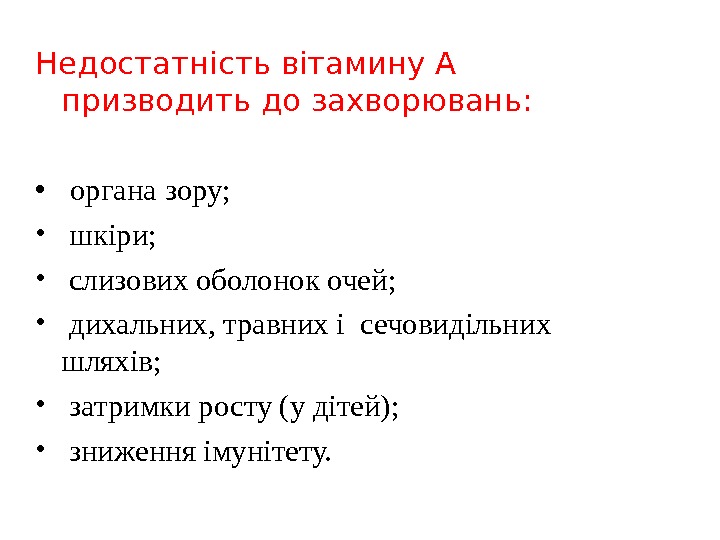 Недостатність вітамину А призводить до захворювань:

• органа зору;
• шкіри;
• слизових оболонок очей;
• дихальних, травних і сечовидільних шляхів;
• затримки росту (у дітей);
• зниження імунітету.